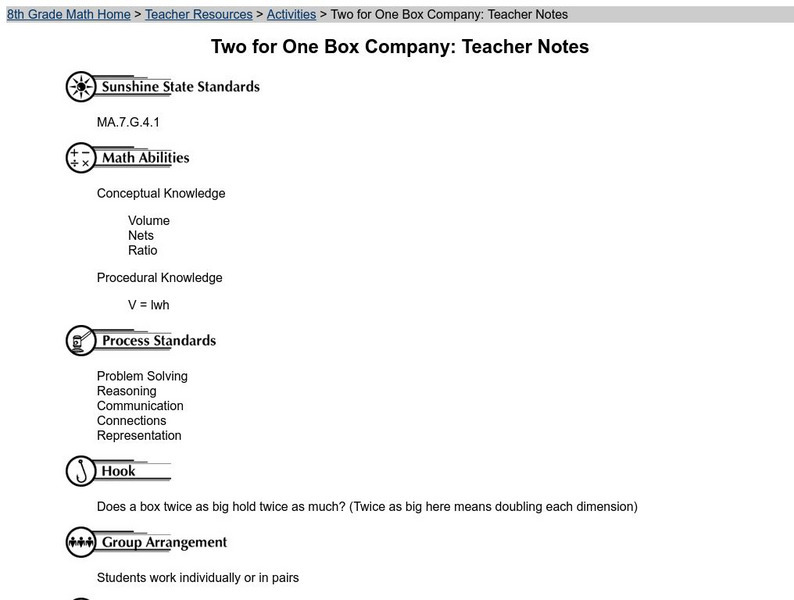 8th Grade Math Home > Teacher Resources > Activities > Two for One Box Company: Teacher Notes

Two for One Box Company: Teacher Notes

Sunshine State Standards

MA.7.G.4.1

Math Abilities

Conceptual Knowledge

Volume
Nets
Ratio

Procedural Knowledge

V = lwh

Process Standards

Problem Solving
Reasoning
Communication
Connections
Representation

Hook

Does a box twice as big hold twice as much? (Twice as big here means doubling each dimension)

Group Arrangement

Students work individually or in pairs